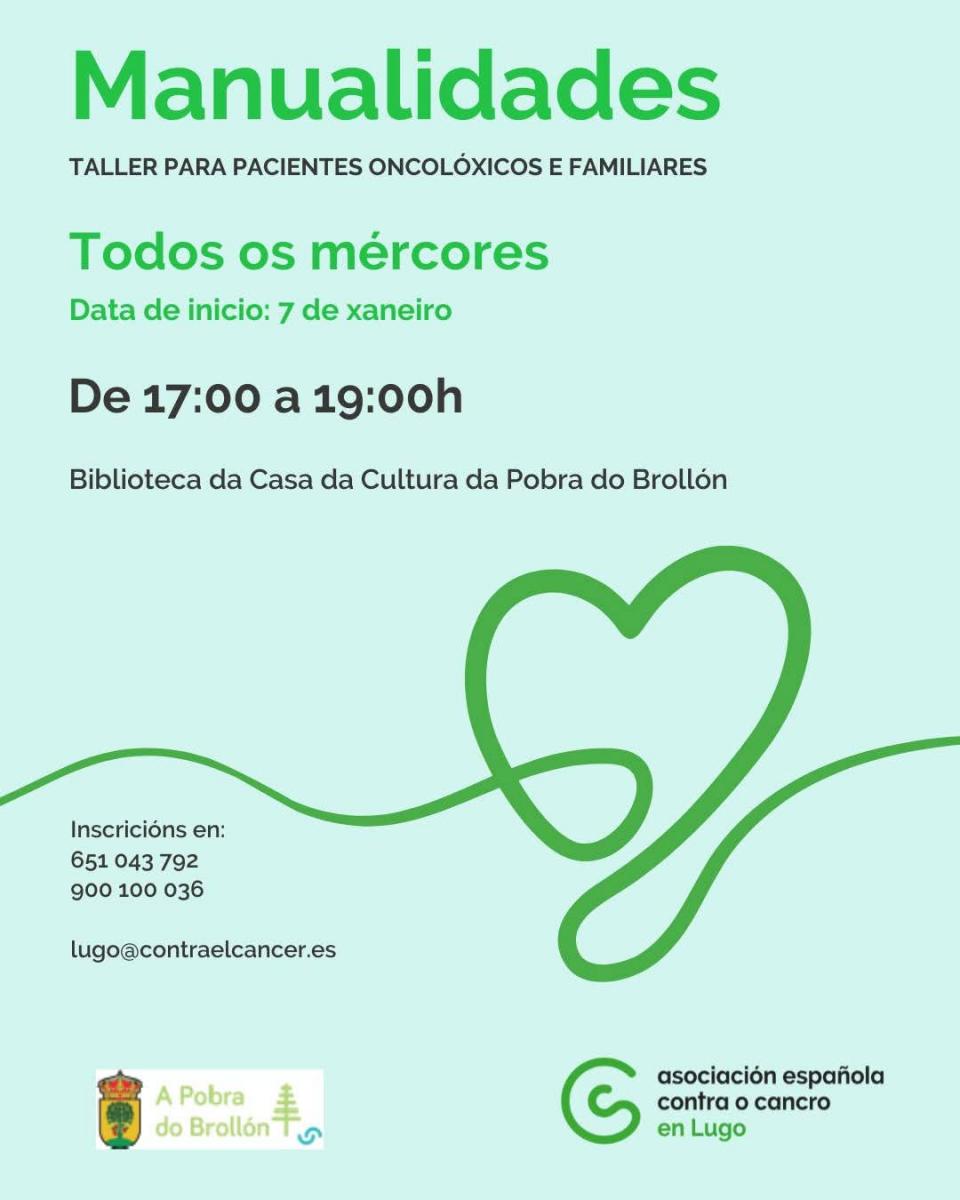 Manualidades

TALLER PARA PACIENTES ONCOLÓXICOS E FAMILIARES

Todos os mércores

Data de inicio: 7 de xaneiro

De 17:00 a 19:00h

Biblioteca da Casa da Cultura da Pobra do Brollón

Inscricións en:
651 043 792
900 100 036

lugo@contraelcancer.es

A Pobra do Brollón

asociación española contra o cancro en Lugo